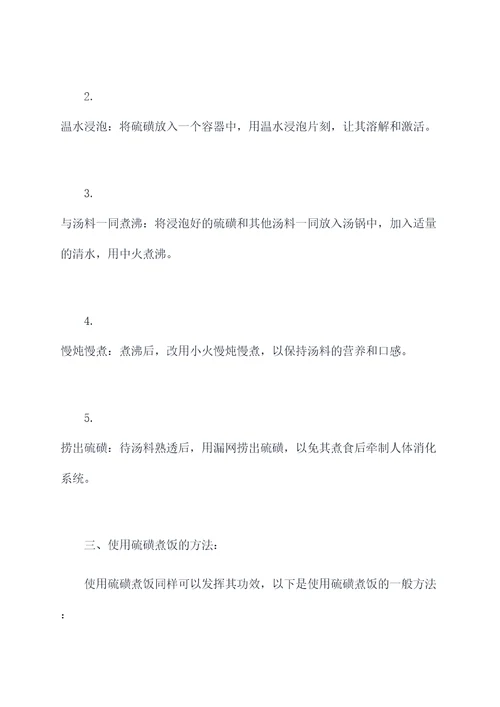 2.

温水浸泡：将硫磺放入一个容器中，用温水浸泡片刻，让其溶解和激活。

3.

与汤料一同煮沸：将浸泡好的硫磺和其他汤料一同放入汤锅中，加入适量的清水，用中火煮沸。

4.

慢炖慢煮：煮沸后，改用小火慢炖慢煮，以保持汤料的营养和口感。

5.

捞出硫磺：待汤料熟透后，用漏网捞出硫磺，以免其煮食后牵制人体消化系统。

三、使用硫磺煮饭的方法：

使用硫磺煮饭同样可以发挥其功效，以下是使用硫磺煮饭的一般方法：